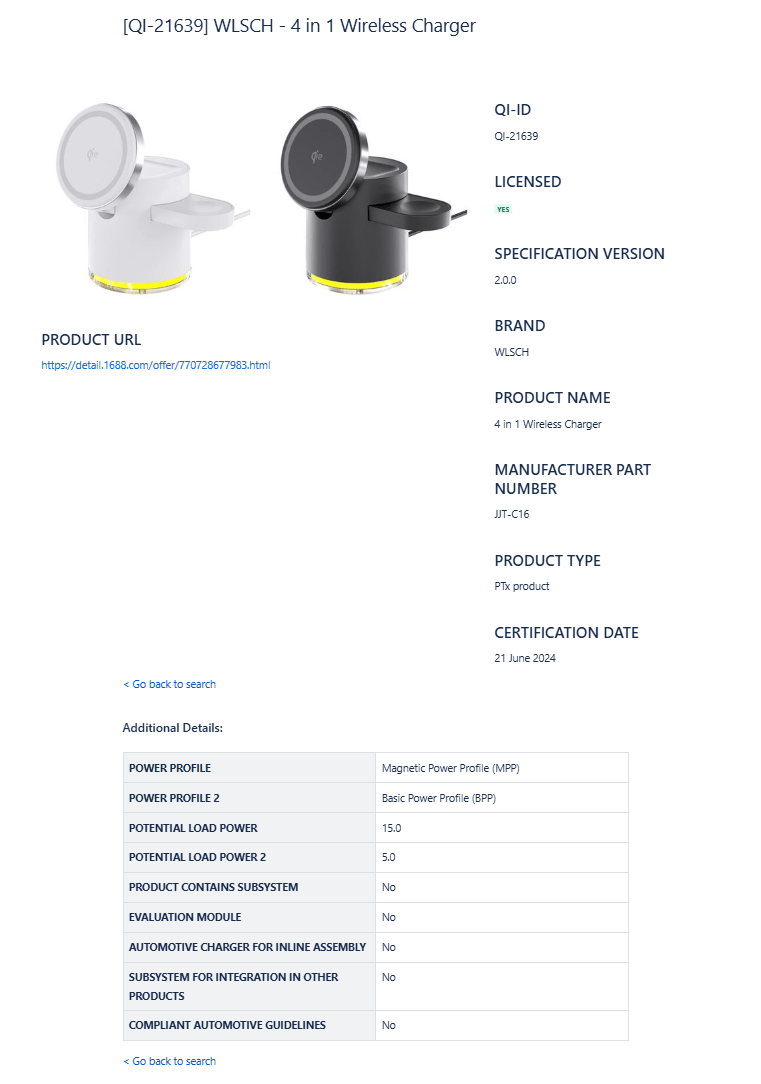 [QI-21639] WLSCH - 4 in 1 Wireless Charger

PRODUCT URL
https://detail.1688.com/offer/770728677983.html

QI-ID
QI-21639

LICENSED
YES

SPECIFICATION VERSION
2.0.0

BRAND
WLSCH

PRODUCT NAME
4 in 1 Wireless Charger

MANUFACTURER PART NUMBER
JJT-C16

PRODUCT TYPE
PTx product

CERTIFICATION DATE
21 June 2024

< Go back to search

Additional Details:

| POWER PROFILE | Magnetic Power Profile (MPP) |
|---|---|
| POWER PROFILE 2 | Basic Power Profile (BPP) |
| POTENTIAL LOAD POWER | 15.0 |
| POTENTIAL LOAD POWER 2 | 5.0 |
| PRODUCT CONTAINS SUBSYSTEM | No |
| EVALUATION MODULE | No |
| AUTOMOTIVE CHARGER FOR INLINE ASSEMBLY | No |
| SUBSYSTEM FOR INTEGRATION IN OTHER PRODUCTS | No |
| COMPLIANT AUTOMOTIVE GUIDELINES | No |

< Go back to search